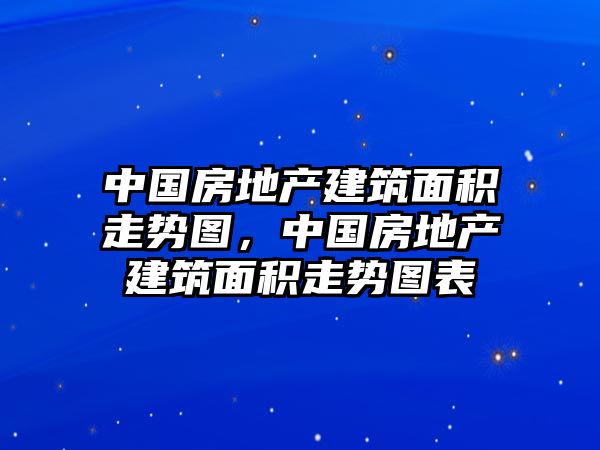 中国房地产建筑面积走势图，中国房地产建筑面积走势图表